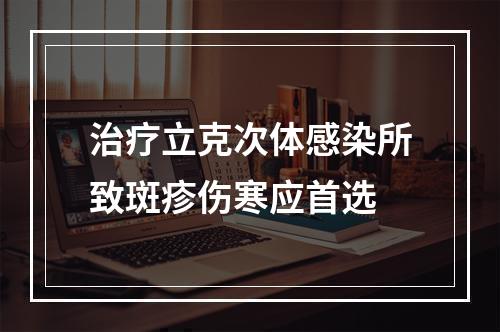 治疗立克次体感染所致斑疹伤寒应首选